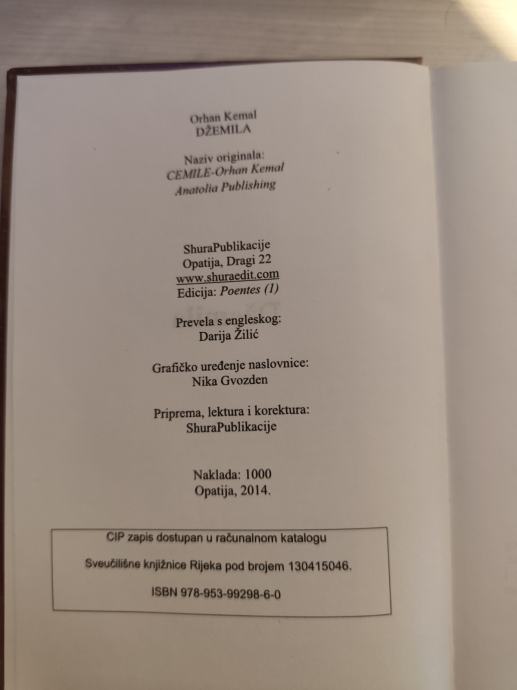 Orhan Kemal
DŽEMILA

Naziv originala:
CEMILE-Orhan Kemal
Anatolia Publishing

ShuraPublikacije
Opatija, Dragi 22
www.shuraedit.com
Edicija: Poentes (1)

Prevela s engleskog:
Darija Žilić

Grafičko uređenje naslovnice:
Nika Gvozden

Priprema, lektura i korektura:
ShuraPublikacije

Naklada: 1000
Opatija, 2014.

CIP zapis dostupan u računalnom katalogu

Sveučilišne knjižnice Rijeka pod brojem 130415046.

ISBN 978-953-99298-6-0